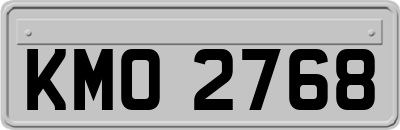 KMO 2768